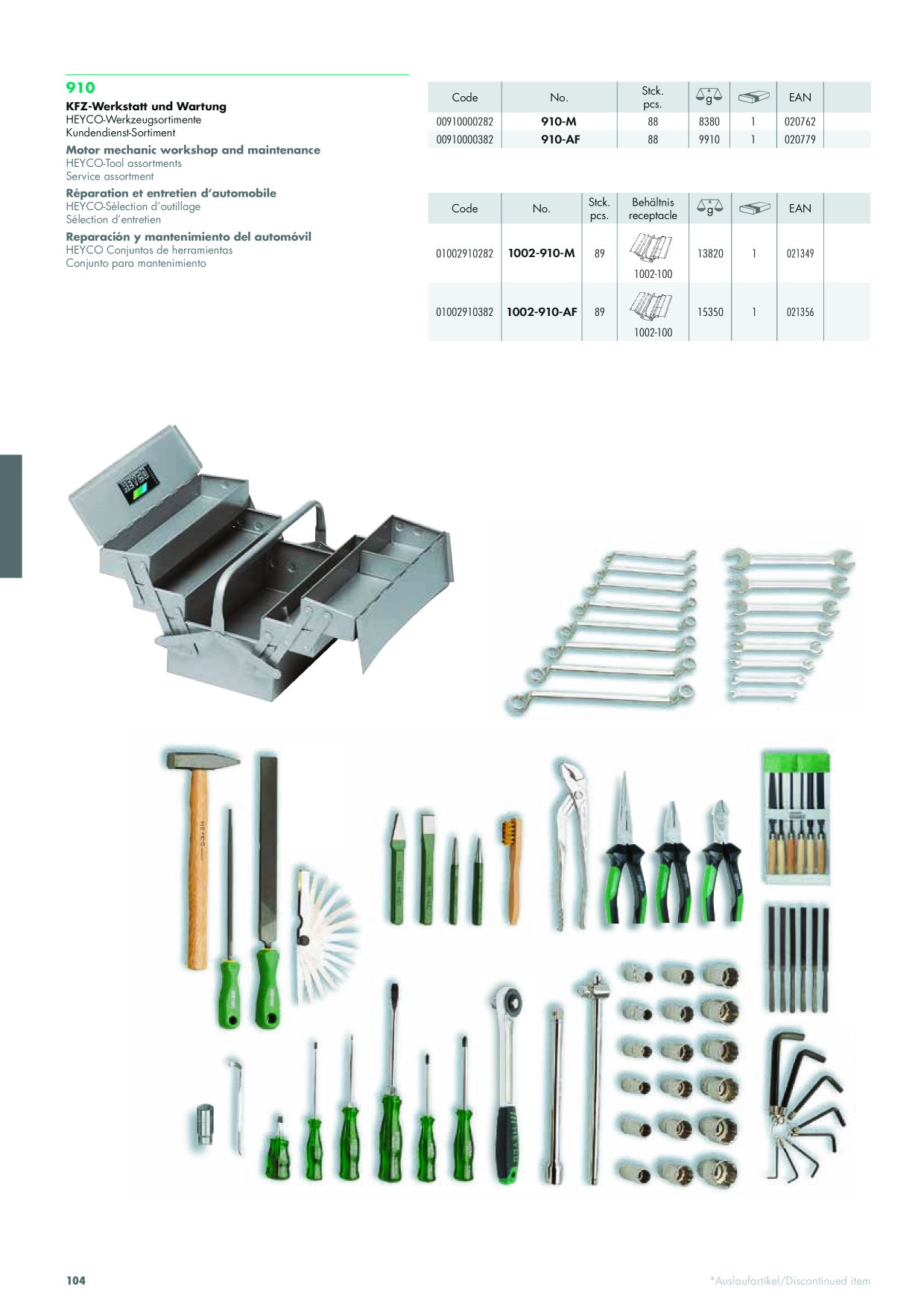 910

KFZ-Werkstatt und Wartung
HEYCO-Werkzeugsortimente
Kundendienst-Sortiment

Motor mechanic workshop and maintenance
HEYCO-Tool assortments
Service assortment

Réparation et entretien d'automobile
HEYCO-Sélection d'outillage
Sélection d'entretien

Reparación y mantenimiento del automóvil
HEYCO Conjuntos de herramientas
Conjunto para mantenimiento

| Code | No. | Stck. pcs. | g | | EAN | |
|---|---|---|---|---|---|---|
| 00910000282 | 910-M | 88 | 8380 | 1 | 020762 | |
| 00910000382 | 910-AF | 88 | 9910 | 1 | 020779 | |

| Code | No. | Stck. pcs. | Behältnis receptacle | g | | EAN | |
|---|---|---|---|---|---|---|---|
| 01002910282 | 1002-910-M | 89 | 1002-100 | 13820 | 1 | 021349 | |
| 01002910382 | 1002-910-AF | 89 | 1002-100 | 15350 | 1 | 021356 | |

104

*Auslaufartikel/Discontinued item